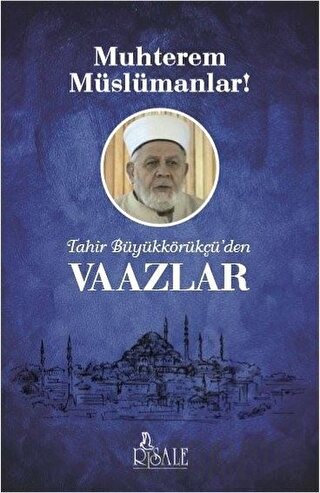 Muhterem Müslümanlar!

Tahir Büyükkörükçü'den
VAAZLAR

RİSALE